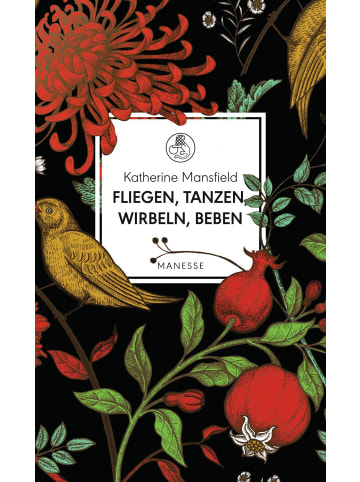 Katherine Mansfield
FLIEGEN, TANZEN, WIRBELN, BEBEN

MANESSE